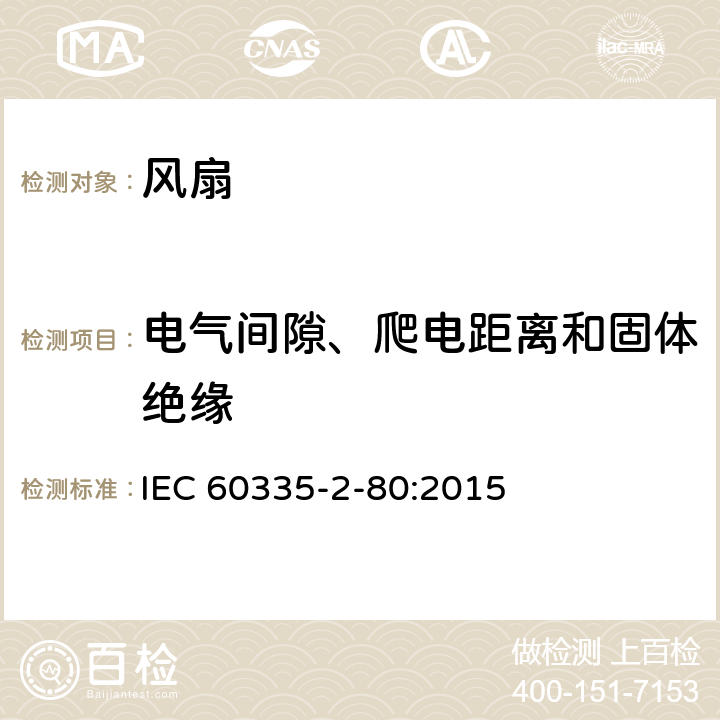 MA CNAS AC ilac-MRA

检测对象： 风扇

检测项目： 电气间隙、爬电距离和固体绝缘

检测标准： IEC 60335-2-80:2015

百检
Baijiantest.com

做检测 上百检
400-151-7153